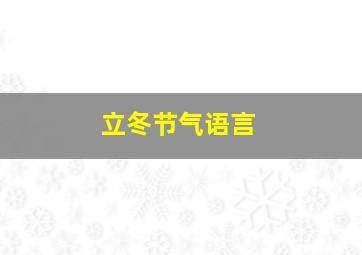 立冬节气语言